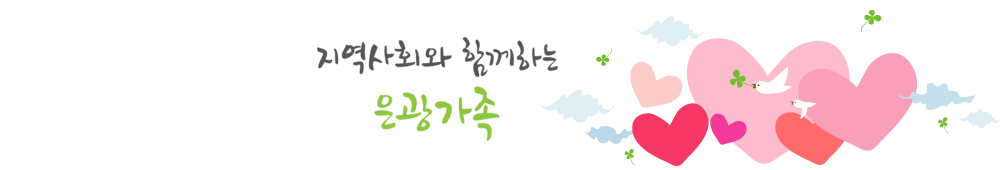 지역사회와 함께하는

은광가족